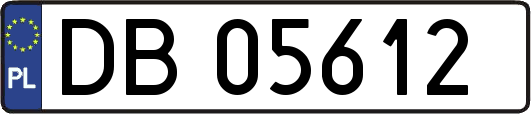 PL
DB 05612